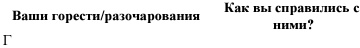 | Ваши горести/разочарования | Как вы справились с ними? |
|---|---|
| Г | |